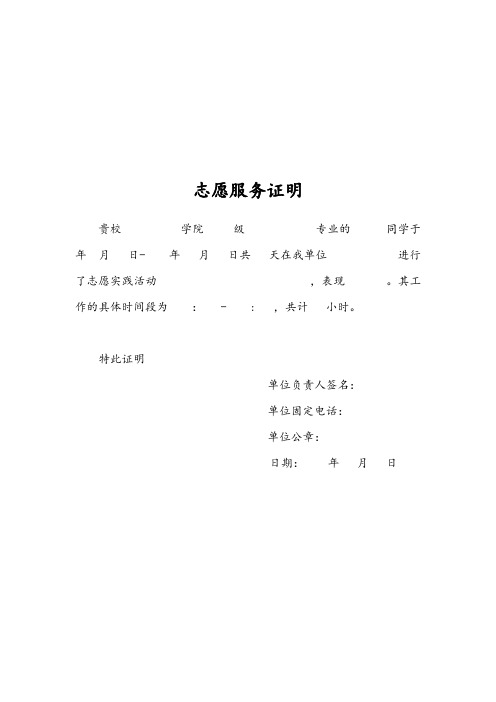 志愿服务证明

贵校 学院 级 专业的 同学于 年 月 日- 年 月 日共 天在我单位 进行了志愿实践活动 ，表现 。其工作的具体时间段为 : - : ，共计 小时。

特此证明

单位负责人签名：

单位固定电话：

单位公章：

日期： 年 月 日